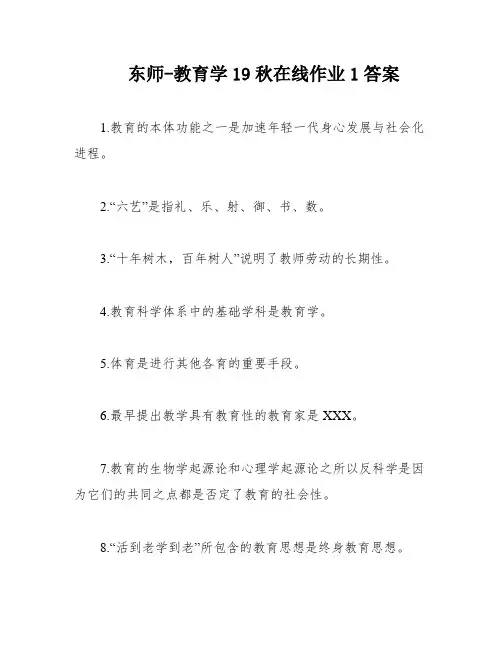 东师-教育学 19 秋在线作业 1 答案

1.教育的本体功能之一是加速年轻一代身心发展与社会化进程。

2.“六艺”是指礼、乐、射、御、书、数。

3.“十年树木，百年树人”说明了教师劳动的长期性。

4.教育科学体系中的基础学科是教育学。

5.体育是进行其他各育的重要手段。

6.最早提出教学具有教育性的教育家是 XXX。

7.教育的生物学起源论和心理学起源论之所以反科学是因为它们的共同之点都是否定了教育的社会性。

8.“活到老学到老”所包含的教育思想是终身教育思想。